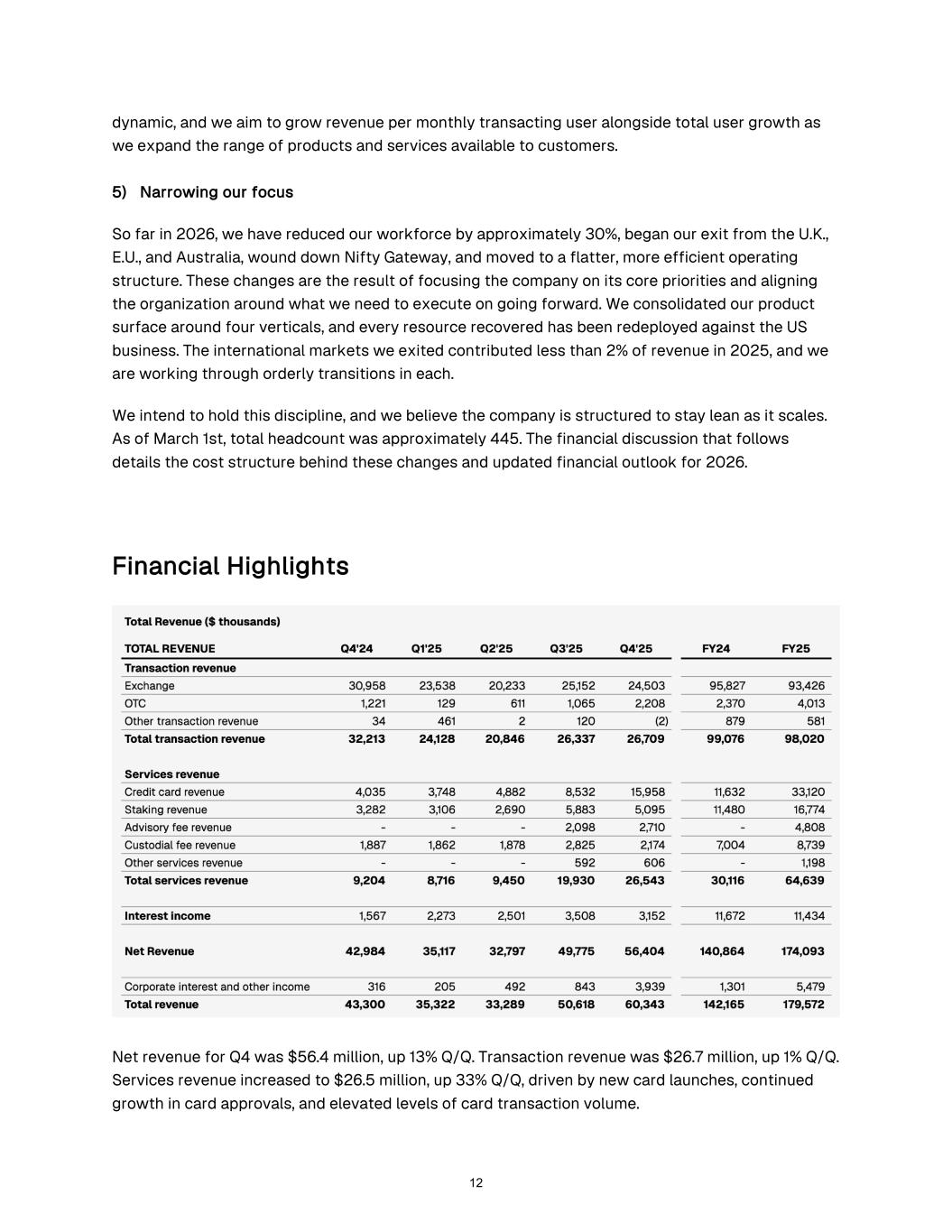 dynamic, and we aim to grow revenue per monthly transacting user alongside total user growth as we expand the range of products and services available to customers.

5) Narrowing our focus

So far in 2026, we have reduced our workforce by approximately 30%, began our exit from the U.K., E.U., and Australia, wound down Nifty Gateway, and moved to a flatter, more efficient operating structure. These changes are the result of focusing the company on its core priorities and aligning the organization around what we need to execute on going forward. We consolidated our product surface around four verticals, and every resource recovered has been redeployed against the US business. The international markets we exited contributed less than 2% of revenue in 2025, and we are working through orderly transitions in each.

We intend to hold this discipline, and we believe the company is structured to stay lean as it scales. As of March 1st, total headcount was approximately 445. The financial discussion that follows details the cost structure behind these changes and updated financial outlook for 2026.

Financial Highlights

Total Revenue ($ thousands)

| TOTAL REVENUE | Q4'24 | Q1'25 | Q2'25 | Q3'25 | Q4'25 | FY24 | FY25 |
|---|---|---|---|---|---|---|---|
| Transaction revenue | | | | | | | |
| Exchange | 30,958 | 23,538 | 20,233 | 25,152 | 24,503 | 95,827 | 93,426 |
| OTC | 1,221 | 129 | 611 | 1,065 | 2,208 | 2,370 | 4,013 |
| Other transaction revenue | 34 | 461 | 2 | 120 | (2) | 879 | 581 |
| Total transaction revenue | 32,213 | 24,128 | 20,846 | 26,337 | 26,709 | 99,076 | 98,020 |
| Services revenue | | | | | | | |
| Credit card revenue | 4,035 | 3,748 | 4,882 | 8,532 | 15,958 | 11,632 | 33,120 |
| Staking revenue | 3,282 | 3,106 | 2,690 | 5,883 | 5,095 | 11,480 | 16,774 |
| Advisory fee revenue | - | - | - | 2,098 | 2,710 | - | 4,808 |
| Custodial fee revenue | 1,887 | 1,862 | 1,878 | 2,825 | 2,174 | 7,004 | 8,739 |
| Other services revenue | - | - | - | 592 | 606 | - | 1,198 |
| Total services revenue | 9,204 | 8,716 | 9,450 | 19,930 | 26,543 | 30,116 | 64,639 |
| Interest income | 1,567 | 2,273 | 2,501 | 3,508 | 3,152 | 11,672 | 11,434 |
| Net Revenue | 42,984 | 35,117 | 32,797 | 49,775 | 56,404 | 140,864 | 174,093 |
| Corporate interest and other income | 316 | 205 | 492 | 843 | 3,939 | 1,301 | 5,479 |
| Total revenue | 43,300 | 35,322 | 33,289 | 50,618 | 60,343 | 142,165 | 179,572 |

Net revenue for Q4 was $56.4 million, up 13% Q/Q. Transaction revenue was $26.7 million, up 1% Q/Q. Services revenue increased to $26.5 million, up 33% Q/Q, driven by new card launches, continued growth in card approvals, and elevated levels of card transaction volume.

12